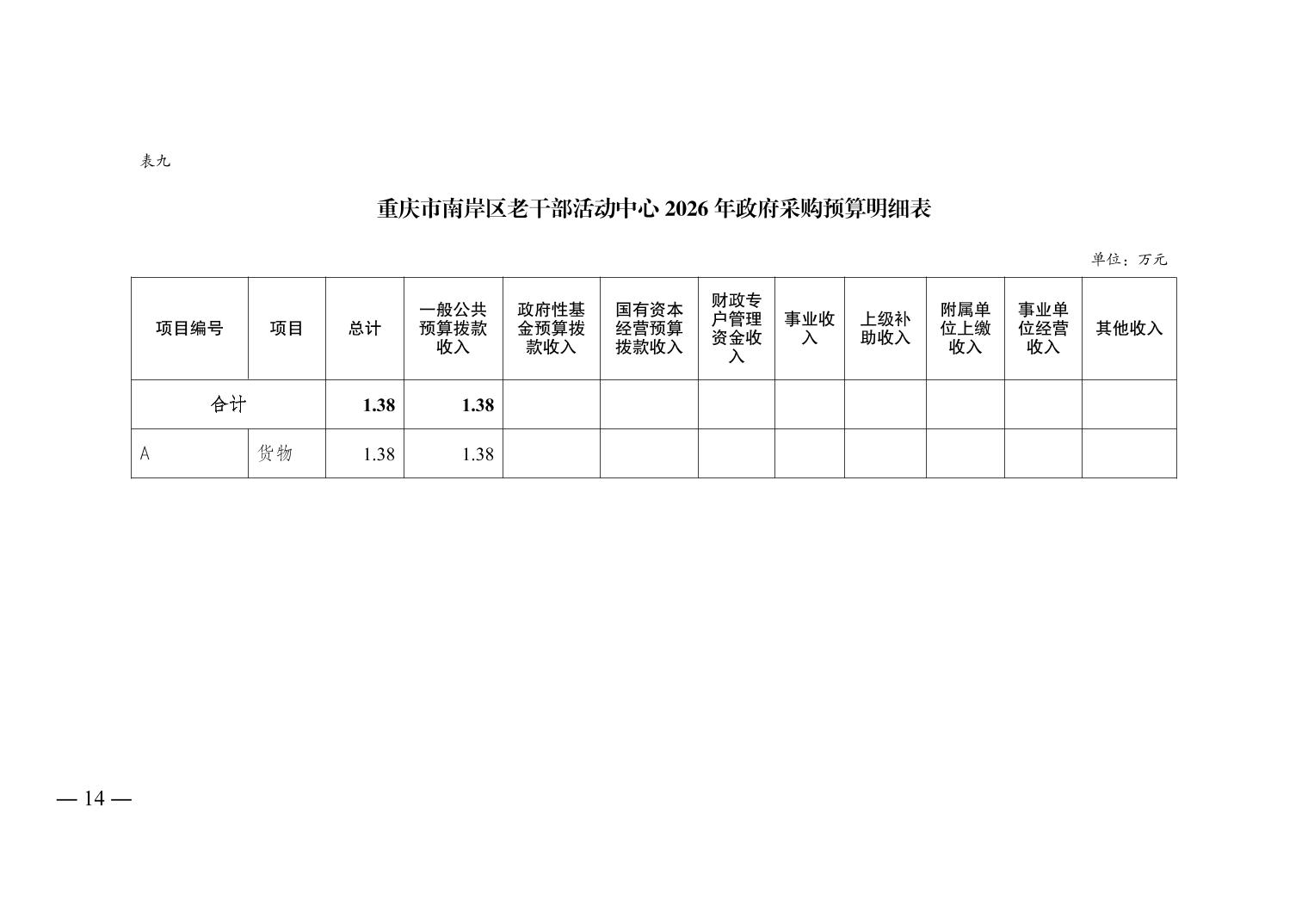 表九

重庆市南岸区老干部活动中心 2026 年政府采购预算明细表

单位：万元

| 项目编号 | 项目 | 总计 | 一般公共预算拨款收入 | 政府性基金预算拨款收入 | 国有资本经营预算拨款收入 | 财政专户管理资金收入 | 事业收入 | 上级补助收入 | 附属单位上缴收入 | 事业单位经营收入 | 其他收入 |
|---|---|---|---|---|---|---|---|---|---|---|---|
| 合计 | | 1.38 | 1.38 | | | | | | | | |
| A | 货物 | 1.38 | 1.38 | | | | | | | | |

— 14 —